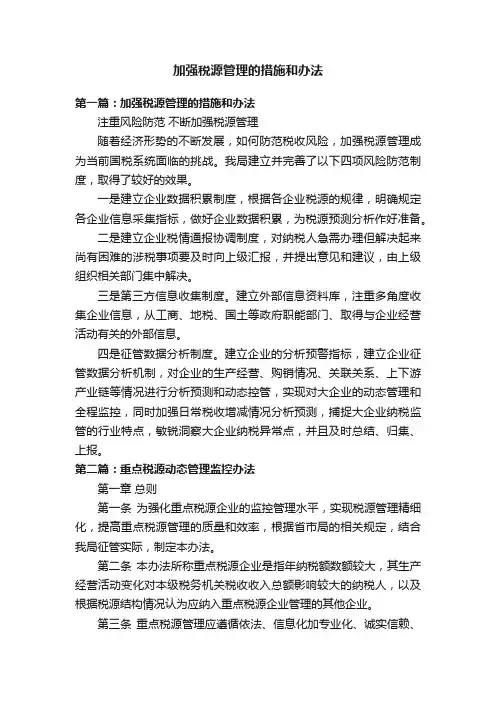 加强税源管理的措施和办法

第一篇：加强税源管理的措施和办法

注重风险防范 不断加强税源管理

随着经济形势的不断发展，如何防范税收风险，加强税源管理成为当前国税系统面临的挑战。我局建立并完善了以下四项风险防范制度，取得了较好的效果。

一是建立企业数据积累制度，根据各企业税源的规律，明确规定各企业信息采集指标，做好企业数据积累，为税源预测分析作好准备。

二是建立企业税情通报协调制度，对纳税人急需办理但解决起来尚有困难的涉税事项要及时向上级汇报，并提出意见和建议，由上级组织相关部门集中解决。

三是第三方信息收集制度。建立外部信息资料库，注重多角度收集企业信息，从工商、地税、国土等政府职能部门、取得与企业经营活动有关的外部信息。

四是征管数据分析制度。建立企业的分析预警指标，建立企业征管数据分析机制，对企业的生产经营、购销情况、关联关系、上下游产业链等情况进行分析预测和动态控管，实现对大企业的动态管理和全程监控，同时加强日常税收增减情况分析预测，捕捉大企业纳税监管的行业特点，敏锐洞察大企业纳税异常点，并且及时总结、归集、上报。

第二篇：重点税源动态管理监控办法

第一章 总则

第一条 为强化重点税源企业的监控管理水平，实现税源管理精细化，提高重点税源管理的质量和效率，根据省市局的相关规定，结合我局征管实际，制定本办法。

第二条 本办法所称重点税源企业是指年纳税额数额较大，其生产经营活动变化对本级税务机关税收收入总额影响较大的纳税人，以及根据税源结构情况认为应纳入重点税源企业管理的其他企业。

第三条 重点税源管理应遵循依法、信息化加专业化、诚实信赖、